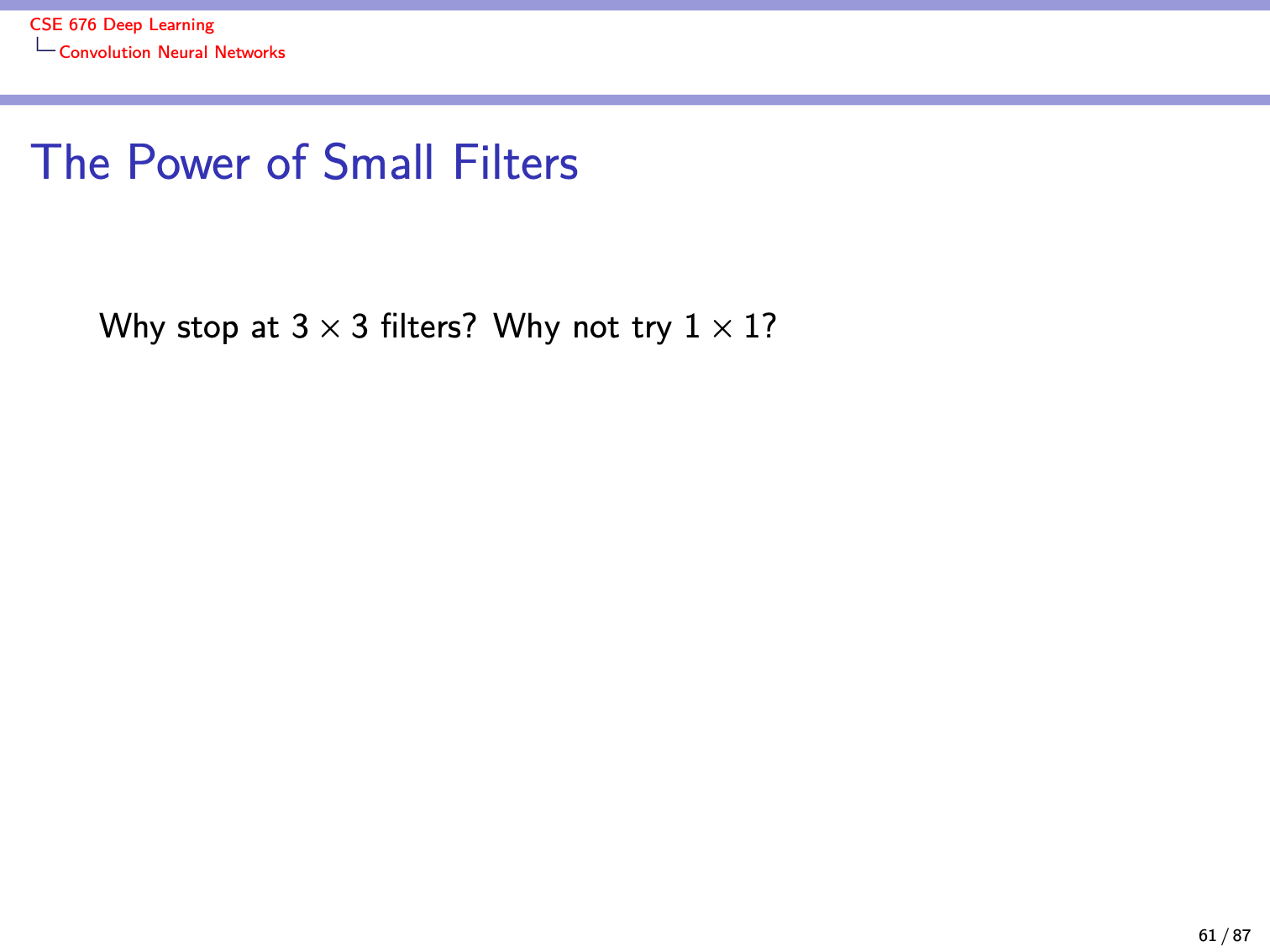 CSE 676 Deep Learning
Convolution Neural Networks

The Power of Small Filters

Why stop at $3 \times 3$ filters? Why not try $1 \times 1$?

61 / 87